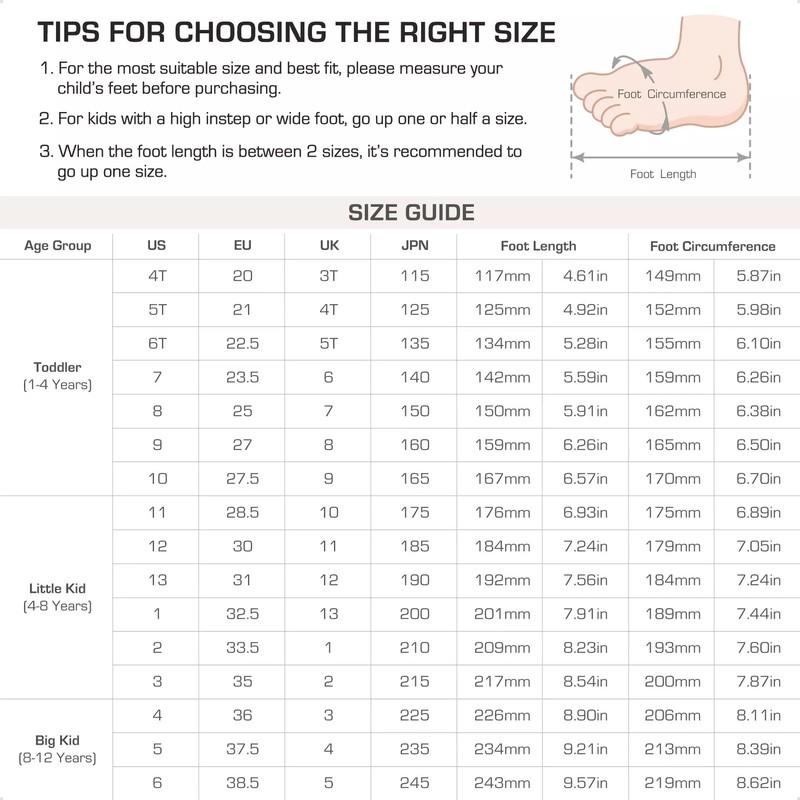 TIPS FOR CHOOSING THE RIGHT SIZE

1. For the most suitable size and best fit, please measure your child's feet before purchasing.

2. For kids with a high instep or wide foot, go up one or half a size.

3. When the foot length is between 2 sizes, it's recommended to go up one size.

Foot Circumference

Foot Length

SIZE GUIDE

| Age Group | US | EU | UK | JPN | Foot Length | | Foot Circumference | |
|---|---|---|---|---|---|---|---|---|
| Toddler (1-4 Years) | 4T | 20 | 3T | 115 | 117mm | 4.61in | 149mm | 5.87in |
| | 5T | 21 | 4T | 125 | 125mm | 4.92in | 152mm | 5.98in |
| | 6T | 22.5 | 5T | 135 | 134mm | 5.28in | 155mm | 6.10in |
| | 7 | 23.5 | 6 | 140 | 142mm | 5.59in | 159mm | 6.26in |
| | 8 | 25 | 7 | 150 | 150mm | 5.91in | 162mm | 6.38in |
| | 9 | 27 | 8 | 160 | 159mm | 6.26in | 165mm | 6.50in |
| | 10 | 27.5 | 9 | 165 | 167mm | 6.57in | 170mm | 6.70in |
| Little Kid (4-8 Years) | 11 | 28.5 | 10 | 175 | 176mm | 6.93in | 175mm | 6.89in |
| | 12 | 30 | 11 | 185 | 184mm | 7.24in | 179mm | 7.05in |
| | 13 | 31 | 12 | 190 | 192mm | 7.56in | 184mm | 7.24in |
| | 1 | 32.5 | 13 | 200 | 201mm | 7.91in | 189mm | 7.44in |
| | 2 | 33.5 | 1 | 210 | 209mm | 8.23in | 193mm | 7.60in |
| | 3 | 35 | 2 | 215 | 217mm | 8.54in | 200mm | 7.87in |
| Big Kid (8-12 Years) | 4 | 36 | 3 | 225 | 226mm | 8.90in | 206mm | 8.11in |
| | 5 | 37.5 | 4 | 235 | 234mm | 9.21in | 213mm | 8.39in |
| | 6 | 38.5 | 5 | 245 | 243mm | 9.57in | 219mm | 8.62in |